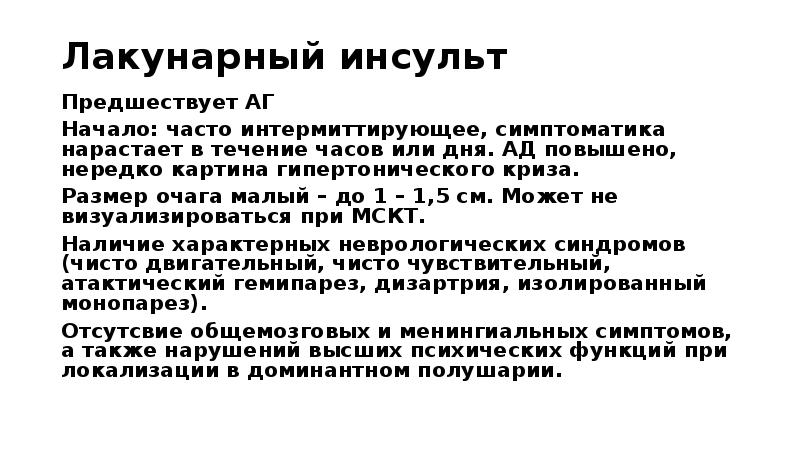 Лакунарный инсульт

Предшествует АГ

Начало: часто интермиттирующее, симптоматика нарастает в течение часов или дня. АД повышено, нередко картина гипертонического криза.

Размер очага малый – до 1 – 1,5 см. Может не визуализироваться при МСКТ.

Наличие характерных неврологических синдромов (чисто двигательный, чисто чувствительный, атактический гемипарез, дизартрия, изолированный монопарез).

Отсутсвие общемозговых и менингиальных симптомов, а также нарушений высших психических функций при локализации в доминантном полушарии.